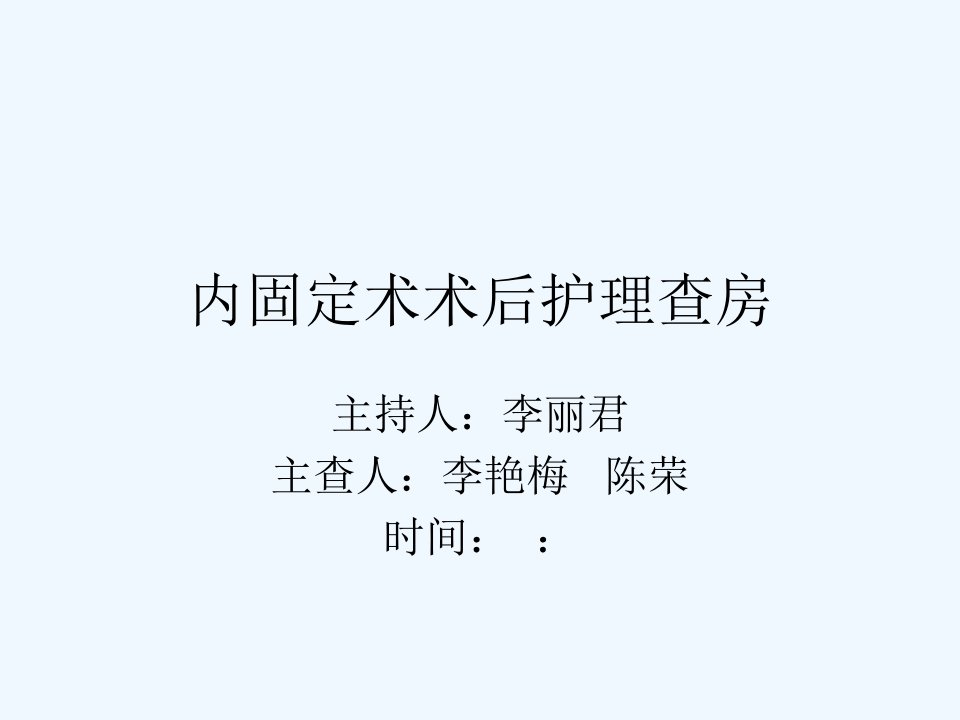 内固定术术后护理查房

主持人：李丽君
主查人：李艳梅　陈荣
时间：　：